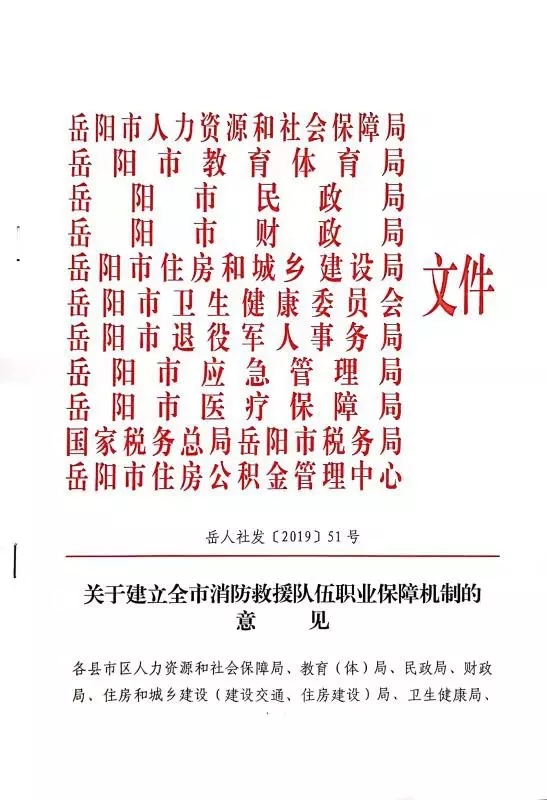 岳阳市人力资源和社会保障局
岳阳市教育体育局
岳阳市民政局
岳阳市财政局
岳阳市住房和城乡建设局
岳阳市卫生健康委员会
岳阳市退役军人事务局
岳阳市应急管理局
岳阳市医疗保障局
国家税务总局岳阳市税务局
岳阳市住房公积金管理中心

文件

岳人社发〔2019〕51号

关于建立全市消防救援队伍职业保障机制的意见

各县市区人力资源和社会保障局、教育（体）局、民政局、财政局、住房和城乡建设（建设交通、住房建设）局、卫生健康局、